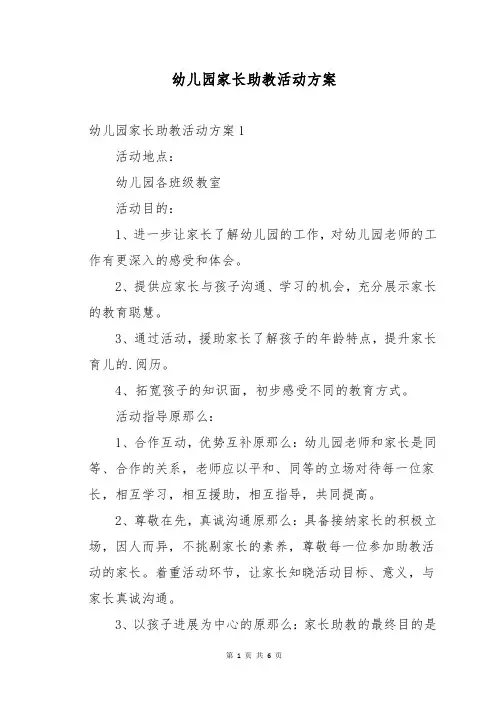 幼儿园家长助教活动方案

幼儿园家长助教活动方案 1

活动地点：

幼儿园各班级教室

活动目的：

1、进一步让家长了解幼儿园的工作，对幼儿园老师的工作有更深入的感受和体会。

2、提供应家长与孩子沟通、学习的机会，充分展示家长的教育聪慧。

3、通过活动，援助家长了解孩子的年龄特点，提升家长育儿的.阅历。

4、拓宽孩子的知识面，初步感受不同的教育方式。

活动指导原那么：

1、合作互动，优势互补原那么：幼儿园老师和家长是同等、合作的关系，老师应以平和、同等的立场对待每一位家长，相互学习，相互援助，相互指导，共同提高。

2、尊敬在先，真诚沟通原那么：具备接纳家长的积极立场，因人而异，不挑剔家长的素养，尊敬每一位参加助教活动的家长。着重活动环节，让家长知晓活动目标、意义，与家长真诚沟通。

3、以孩子进展为中心的原那么：家长助教的最终目的是

第 1 页 共 6 页